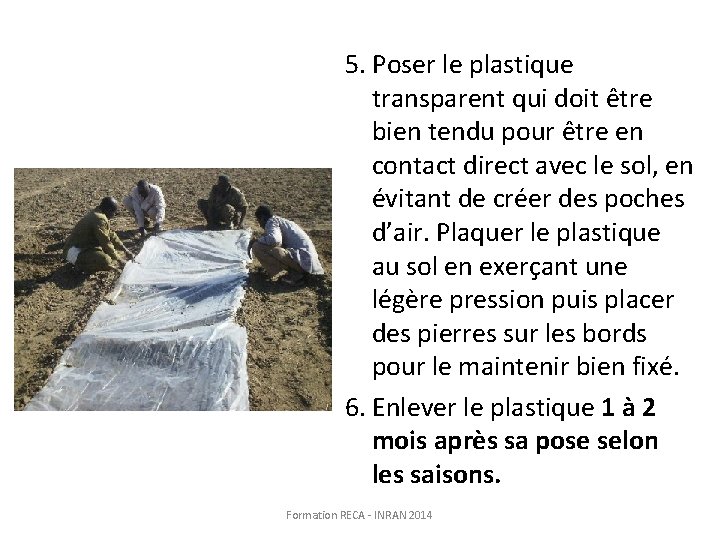 5. Poser le plastique transparent qui doit être bien tendu pour être en contact direct avec le sol, en évitant de créer des poches d'air. Plaquer le plastique au sol en exerçant une légère pression puis placer des pierres sur les bords pour le maintenir bien fixé.

6. Enlever le plastique 1 à 2 mois après sa pose selon les saisons.

Formation RECA - INRAN 2014